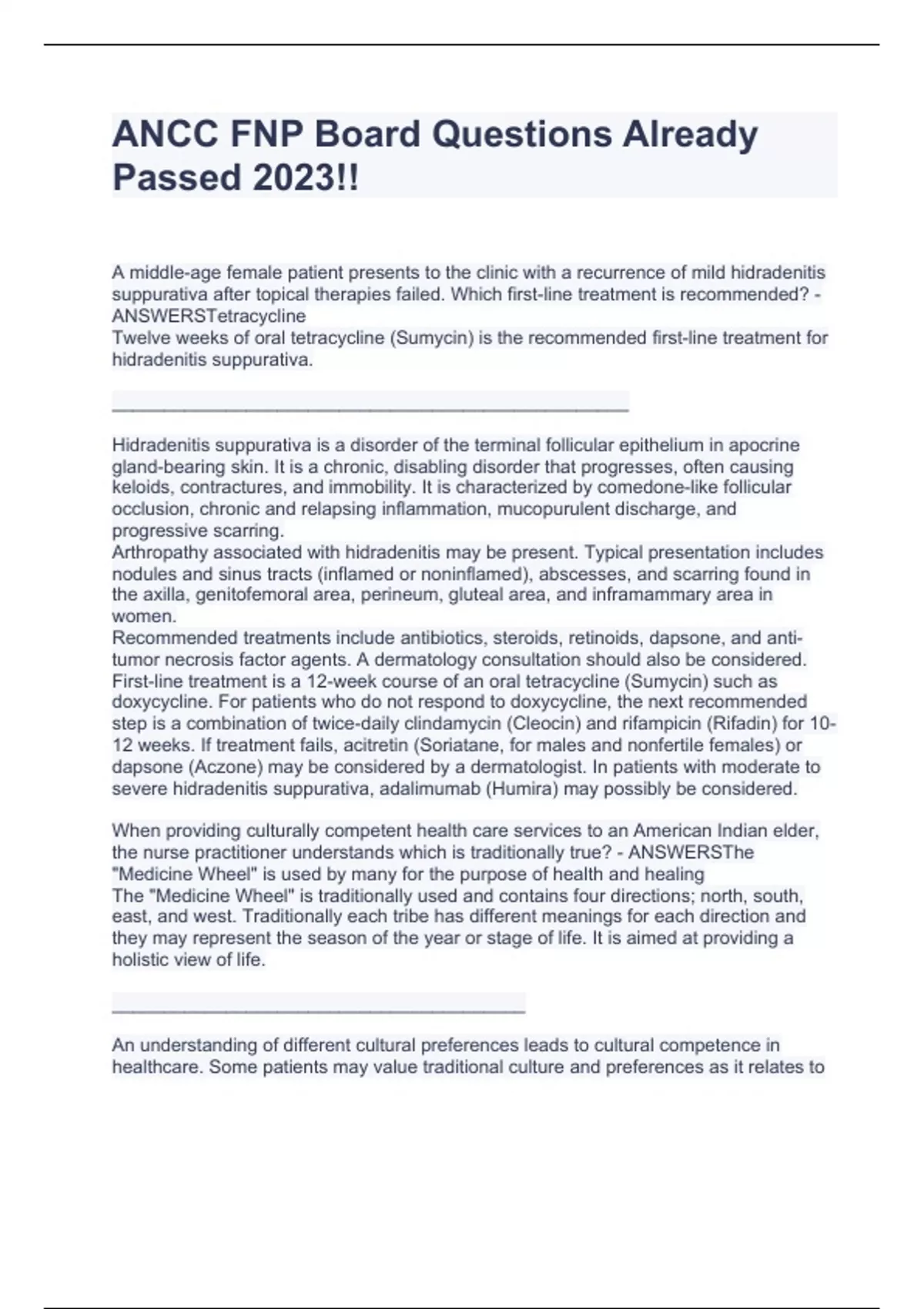 ANCC FNP Board Questions Already Passed 2023!!

A middle-age female patient presents to the clinic with a recurrence of mild hidradenitis suppurativa after topical therapies failed. Which first-line treatment is recommended? - ANSWERSTetracycline
Twelve weeks of oral tetracycline (Sumycin) is the recommended first-line treatment for hidradenitis suppurativa.

________________________________________________

Hidradenitis suppurativa is a disorder of the terminal follicular epithelium in apocrine gland-bearing skin. It is a chronic, disabling disorder that progresses, often causing keloids, contractures, and immobility. It is characterized by comedone-like follicular occlusion, chronic and relapsing inflammation, mucopurulent discharge, and progressive scarring.
Arthropathy associated with hidradenitis may be present. Typical presentation includes nodules and sinus tracts (inflamed or noninflamed), abscesses, and scarring found in the axilla, genitofemoral area, perineum, gluteal area, and inframammary area in women.
Recommended treatments include antibiotics, steroids, retinoids, dapsone, and anti-tumor necrosis factor agents. A dermatology consultation should also be considered. First-line treatment is a 12-week course of an oral tetracycline (Sumycin) such as doxycycline. For patients who do not respond to doxycycline, the next recommended step is a combination of twice-daily clindamycin (Cleocin) and rifampicin (Rifadin) for 10-12 weeks. If treatment fails, acitretin (Soriatane, for males and nonfertile females) or dapsone (Aczone) may be considered by a dermatologist. In patients with moderate to severe hidradenitis suppurativa, adalimumab (Humira) may possibly be considered.

When providing culturally competent health care services to an American Indian elder, the nurse practitioner understands which is traditionally true? - ANSWERSThe "Medicine Wheel" is used by many for the purpose of health and healing
The "Medicine Wheel" is traditionally used and contains four directions; north, south, east, and west. Traditionally each tribe has different meanings for each direction and they may represent the season of the year or stage of life. It is aimed at providing a holistic view of life.

______________________________________

An understanding of different cultural preferences leads to cultural competence in healthcare. Some patients may value traditional culture and preferences as it relates to